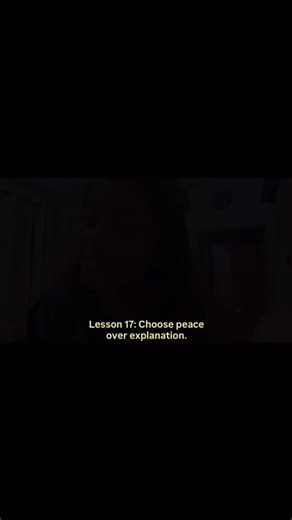 Lesson 17: Choose peace over explanation.